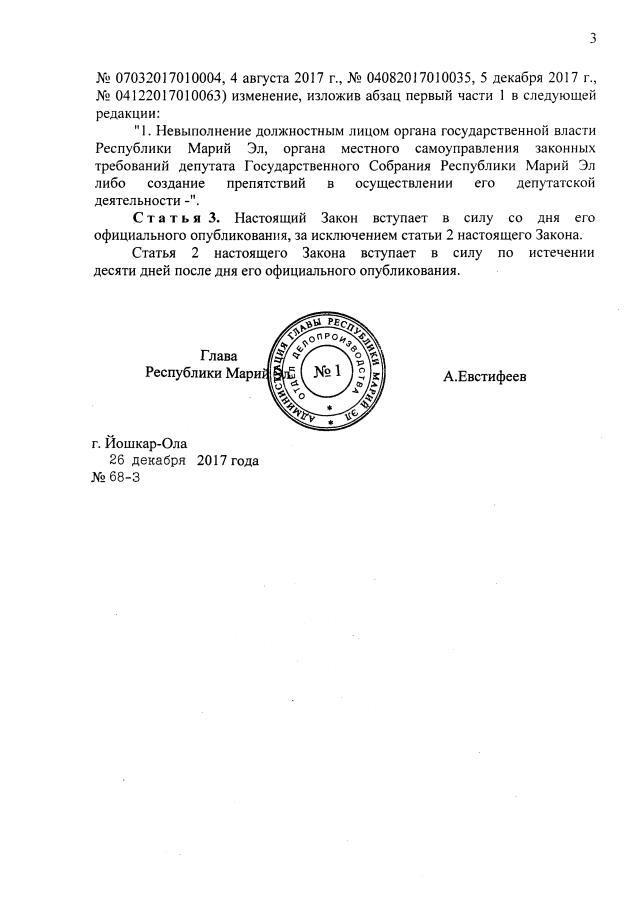 3

№ 07032017010004, 4 августа 2017 г., № 04082017010035, 5 декабря 2017 г., № 04122017010063) изменение, изложив абзац первый части 1 в следующей редакции:

"1. Невыполнение должностным лицом органа государственной власти Республики Марий Эл, органа местного самоуправления законных требований депутата Государственного Собрания Республики Марий Эл либо создание препятствий в осуществлении его депутатской деятельности -".

Статья 3. Настоящий Закон вступает в силу со дня его официального опубликования, за исключением статьи 2 настоящего Закона.

Статья 2 настоящего Закона вступает в силу по истечении десяти дней после дня его официального опубликования.

Глава Республики Марий Эл

АДМИНИСТРАЦИЯ ГЛАВЫ РЕСПУБЛИКИ МАРИЙ ЭЛ ОТДЕЛ ДЕЛОПРОИЗВОДСТВА № 1

А.Евстифеев

г. Йошкар-Ола
26 декабря 2017 года
№ 68-З